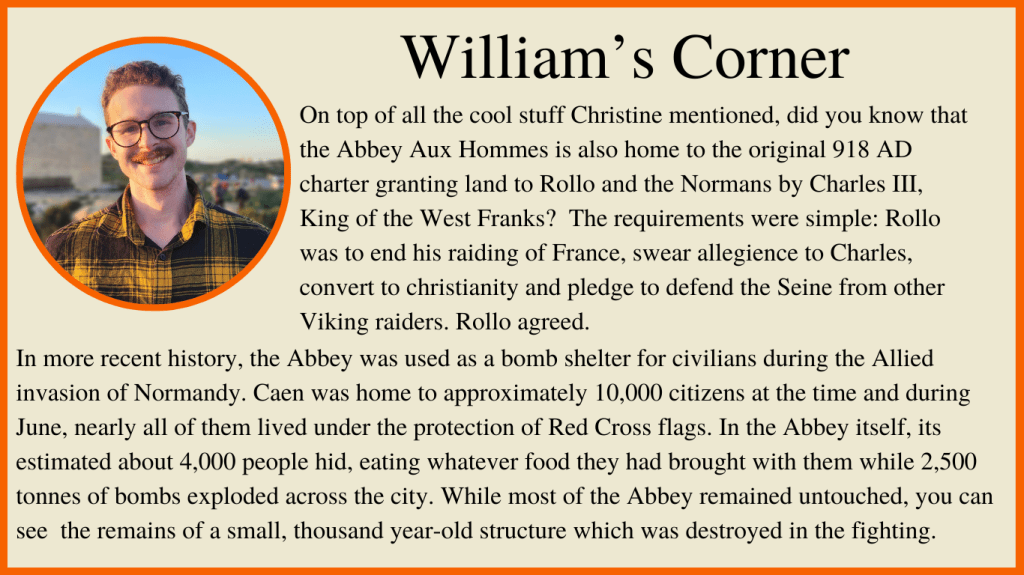 William’s Corner

On top of all the cool stuff Christine mentioned, did you know that the Abbey Aux Hommes is also home to the original 918 AD charter granting land to Rollo and the Normans by Charles III, King of the West Franks? The requirements were simple: Rollo was to end his raiding of France, swear allegience to Charles, convert to christianity and pledge to defend the Seine from other Viking raiders. Rollo agreed.

In more recent history, the Abbey was used as a bomb shelter for civilians during the Allied invasion of Normandy. Caen was home to approximately 10,000 citizens at the time and during June, nearly all of them lived under the protection of Red Cross flags. In the Abbey itself, its estimated about 4,000 people hid, eating whatever food they had brought with them while 2,500 tonnes of bombs exploded across the city. While most of the Abbey remained untouched, you can see the remains of a small, thousand year-old structure which was destroyed in the fighting.